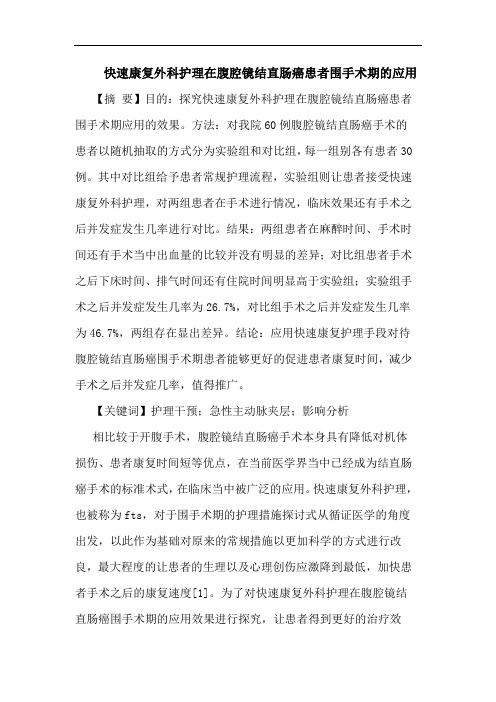 快速康复外科护理在腹腔镜结直肠癌患者围手术期的应用

【摘 要】目的：探究快速康复外科护理在腹腔镜结直肠癌患者围手术期应用的效果。方法：对我院60例腹腔镜结直肠癌手术的患者以随机抽取的方式分为实验组和对比组，每一组别各有患者30例。其中对比组给予患者常规护理流程，实验组则让患者接受快速康复外科护理，对两组患者在手术进行情况，临床效果还有手术之后并发症发生几率进行对比。结果：两组患者在麻醉时间、手术时间还有手术当中出血量的比较并没有明显的差异；对比组患者手术之后下床时间、排气时间还有住院时间明显高于实验组；实验组手术之后并发症发生几率为26.7%，对比组手术之后并发症发生几率为46.7%，两组存在显出差异。结论：应用快速康复护理手段对待腹腔镜结直肠癌围手术期患者能够更好的促进患者康复时间，减少手术之后并发症几率，值得推广。

【关键词】护理干预；急性主动脉夹层；影响分析

相比较于开腹手术，腹腔镜结直肠癌手术本身具有降低对机体损伤、患者康复时间短等优点，在当前医学界当中已经成为结直肠癌手术的标准术式，在临床当中被广泛的应用。快速康复外科护理，也被称为fts，对于围手术期的护理措施探讨式从循证医学的角度出发，以此作为基础对原来的常规措施以更加科学的方式进行改良，最大程度的让患者的生理以及心理创伤应激降到最低，加快患者手术之后的康复速度[1]。为了对快速康复外科护理在腹腔镜结直肠癌围手术期的应用效果进行探究，让患者得到更好的治疗效